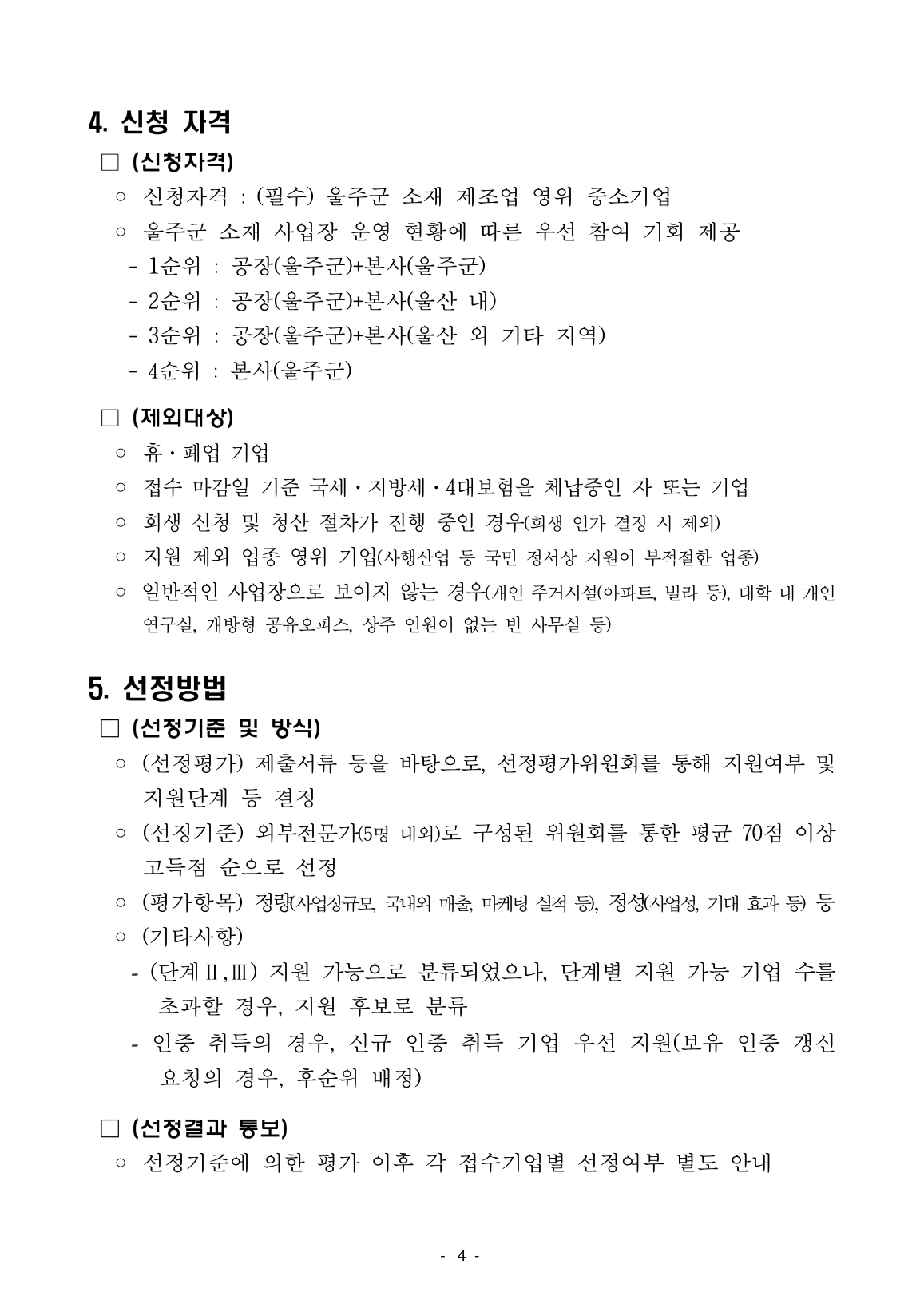 4. 신청 자격

□ (신청자격)

○ 신청자격 : (필수) 울주군 소재 제조업 영위 중소기업

○ 울주군 소재 사업장 운영 현황에 따른 우선 참여 기회 제공

- 1순위 : 공장(울주군)+본사(울주군)

- 2순위 : 공장(울주군)+본사(울산 내)

- 3순위 : 공장(울주군)+본사(울산 외 기타 지역)

- 4순위 : 본사(울주군)

□ (제외대상)

○ 휴·폐업 기업

○ 접수 마감일 기준 국세·지방세·4대보험을 체납중인 자 또는 기업

○ 회생 신청 및 청산 절차가 진행 중인 경우(회생 인가 결정 시 제외)

○ 지원 제외 업종 영위 기업(사행산업 등 국민 정서상 지원이 부적절한 업종)

○ 일반적인 사업장으로 보이지 않는 경우(개인 주거시설(아파트, 빌라 등), 대학 내 개인 연구실, 개방형 공유오피스, 상주 인원이 없는 빈 사무실 등)

5. 선정방법

□ (선정기준 및 방식)

○ (선정평가) 제출서류 등을 바탕으로, 선정평가위원회를 통해 지원여부 및 지원단계 등 결정

○ (선정기준) 외부전문가(5명 내외)로 구성된 위원회를 통한 평균 70점 이상 고득점 순으로 선정

○ (평가항목) 정량(사업장규모, 국내외 매출, 마케팅 실적 등), 정성(사업성, 기대 효과 등) 등

○ (기타사항)

- (단계Ⅱ,Ⅲ) 지원 가능으로 분류되었으나, 단계별 지원 가능 기업 수를 초과할 경우, 지원 후보로 분류

- 인증 취득의 경우, 신규 인증 취득 기업 우선 지원(보유 인증 갱신 요청의 경우, 후순위 배정)

□ (선정결과 통보)

○ 선정기준에 의한 평가 이후 각 접수기업별 선정여부 별도 안내

- 4 -